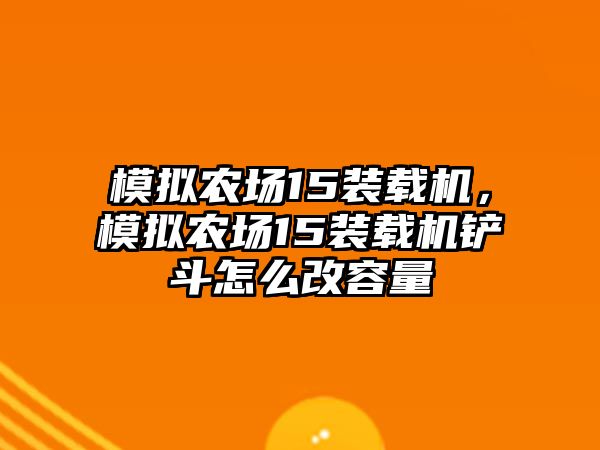 模拟农场15装载机，模拟农场15装载机铲斗怎么改容量